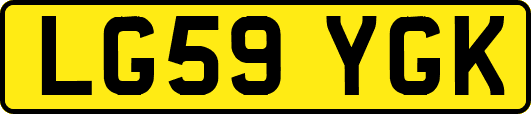 LG59 YGK